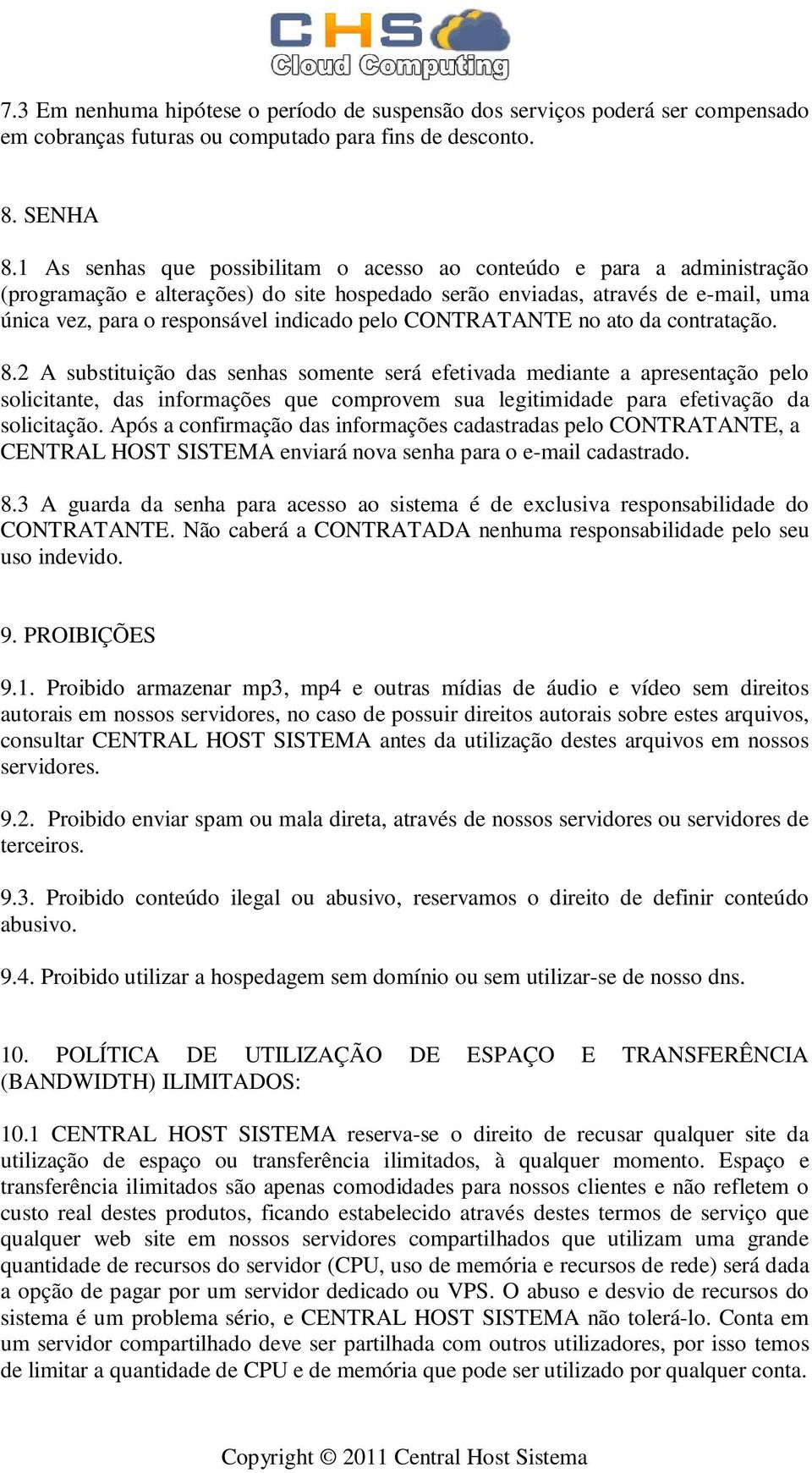 CHS
Cloud Computing

7.3 Em nenhuma hipótese o período de suspensão dos serviços poderá ser compensado em cobranças futuras ou computado para fins de desconto.

8. SENHA

8.1 As senhas que possibilitam o acesso ao conteúdo e para a administração (programação e alterações) do site hospedado serão enviadas, através de e-mail, uma única vez, para o responsável indicado pelo CONTRATANTE no ato da contratação.

8.2 A substituição das senhas somente será efetivada mediante a apresentação pelo solicitante, das informações que comprovem sua legitimidade para efetivação da solicitação. Após a confirmação das informações cadastradas pelo CONTRATANTE, a CENTRAL HOST SISTEMA enviará nova senha para o e-mail cadastrado.

8.3 A guarda da senha para acesso ao sistema é de exclusiva responsabilidade do CONTRATANTE. Não caberá a CONTRATADA nenhuma responsabilidade pelo seu uso indevido.

9. PROIBIÇÕES

9.1. Proibido armazenar mp3, mp4 e outras mídias de áudio e vídeo sem direitos autorais em nossos servidores, no caso de possuir direitos autorais sobre estes arquivos, consultar CENTRAL HOST SISTEMA antes da utilização destes arquivos em nossos servidores.

9.2. Proibido enviar spam ou mala direta, através de nossos servidores ou servidores de terceiros.

9.3. Proibido conteúdo ilegal ou abusivo, reservamos o direito de definir conteúdo abusivo.

9.4. Proibido utilizar a hospedagem sem domínio ou sem utilizar-se de nosso dns.

10. POLÍTICA DE UTILIZAÇÃO DE ESPAÇO E TRANSFERÊNCIA (BANDWIDTH) ILIMITADOS:

10.1 CENTRAL HOST SISTEMA reserva-se o direito de recusar qualquer site da utilização de espaço ou transferência ilimitados, à qualquer momento. Espaço e transferência ilimitados são apenas comodidades para nossos clientes e não refletem o custo real destes produtos, ficando estabelecido através destes termos de serviço que qualquer web site em nossos servidores compartilhados que utilizam uma grande quantidade de recursos do servidor (CPU, uso de memória e recursos de rede) será dada a opção de pagar por um servidor dedicado ou VPS. O abuso e desvio de recursos do sistema é um problema sério, e CENTRAL HOST SISTEMA não tolerá-lo. Conta em um servidor compartilhado deve ser partilhada com outros utilizadores, por isso temos de limitar a quantidade de CPU e de memória que pode ser utilizado por qualquer conta.

Copyright © 2011 Central Host Sistema